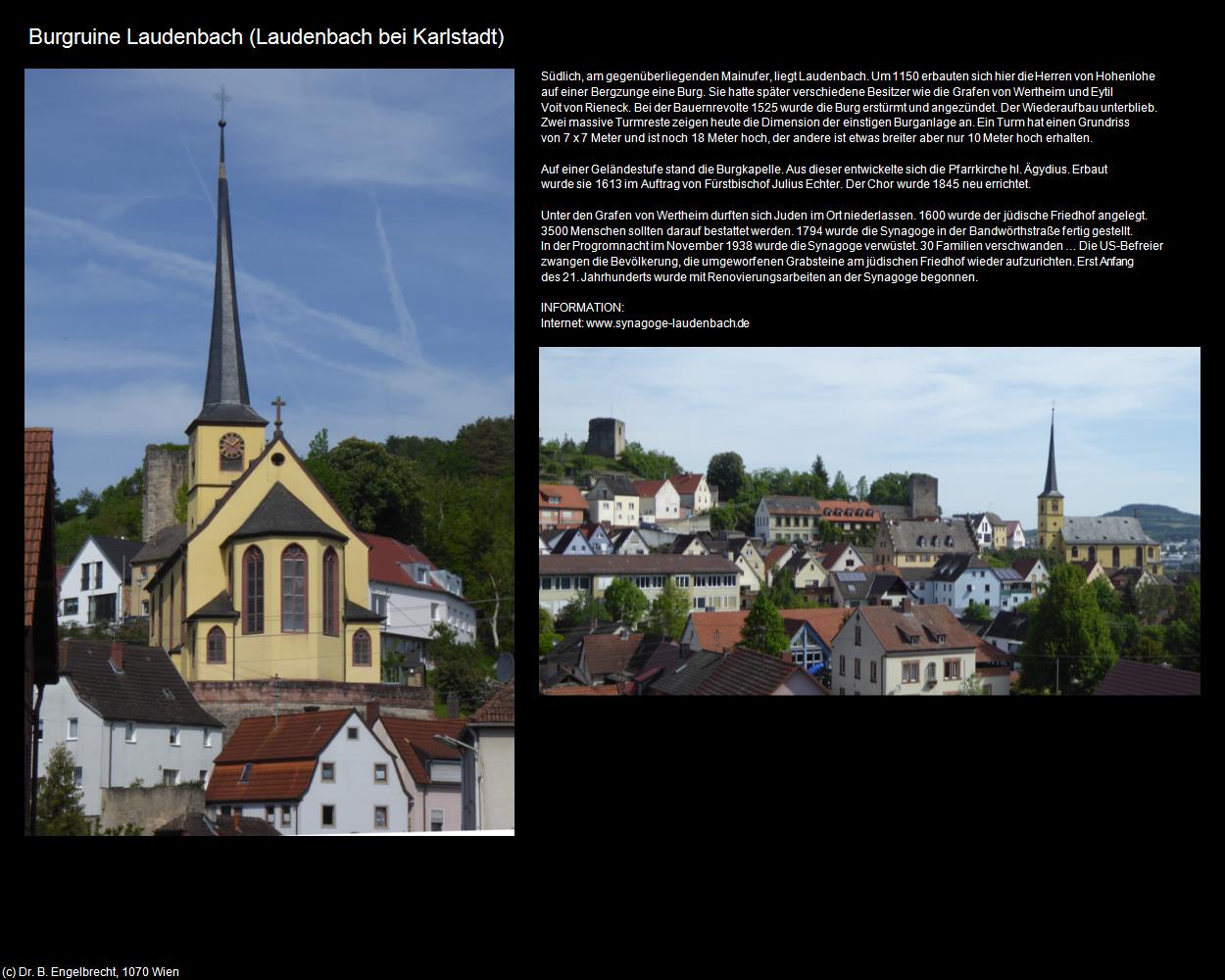 Burgruine Laudenbach (Laudenbach bei Karlstadt)

Südlich, am gegenüberliegenden Mainufer, liegt Laudenbach. Um 1150 erbauten sich hier die Herren von Hohenlohe auf einer Bergzunge eine Burg. Sie hatte später verschiedene Besitzer wie die Grafen von Wertheim und Eytil Voit von Rieneck. Bei der Bauernrevolte 1525 wurde die Burg erstürmt und angezündet. Der Wiederaufbau unterblieb. Zwei massive Turmreste zeigen heute die Dimension der einstigen Burganlage an. Ein Turm hat einen Grundriss von 7 x 7 Meter und ist noch 18 Meter hoch, der andere ist etwas breiter aber nur 10 Meter hoch erhalten.

Auf einer Geländestufe stand die Burgkapelle. Aus dieser entwickelte sich die Pfarrkirche hl. Ägydius. Erbaut wurde sie 1613 im Auftrag von Fürstbischof Julius Echter. Der Chor wurde 1845 neu errichtet.

Unter den Grafen von Wertheim durften sich Juden im Ort niederlassen. 1600 wurde der jüdische Friedhof angelegt. 3500 Menschen sollten darauf bestattet werden. 1794 wurde die Synagoge in der Bandwörthstraße fertig gestellt. In der Progromnacht im November 1938 wurde die Synagoge verwüstet. 30 Familien verschwanden ... Die US-Befreier zwangen die Bevölkerung, die umgeworfenen Grabsteine am jüdischen Friedhof wieder aufzurichten. Erst Anfang des 21. Jahrhunderts wurde mit Renovierungsarbeiten an der Synagoge begonnen.

INFORMATION:
Internet: www.synagoge-laudenbach.de

(c) Dr. B. Engelbrecht, 1070 Wien